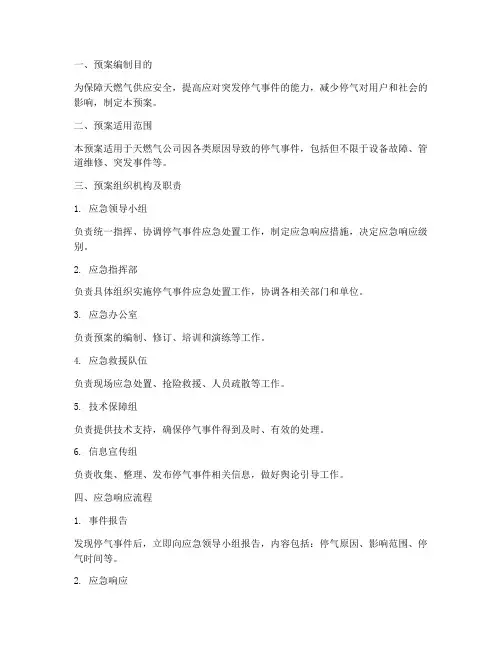 一、预案编制目的

为保障天燃气供应安全，提高应对突发停气事件的能力，减少停气对用户和社会的影响，制定本预案。

二、预案适用范围

本预案适用于天燃气公司因各类原因导致的停气事件，包括但不限于设备故障、管道维修、突发事件等。

三、预案组织机构及职责

1. 应急领导小组

负责统一指挥、协调停气事件应急处置工作，制定应急响应措施，决定应急响应级别。

2. 应急指挥部

负责具体组织实施停气事件应急处置工作，协调各相关部门和单位。

3. 应急办公室

负责预案的编制、修订、培训和演练等工作。

4. 应急救援队伍

负责现场应急处置、抢险救援、人员疏散等工作。

5. 技术保障组

负责提供技术支持，确保停气事件得到及时、有效的处理。

6. 信息宣传组

负责收集、整理、发布停气事件相关信息，做好舆论引导工作。

四、应急响应流程

1. 事件报告

发现停气事件后，立即向应急领导小组报告，内容包括：停气原因、影响范围、停气时间等。

2. 应急响应